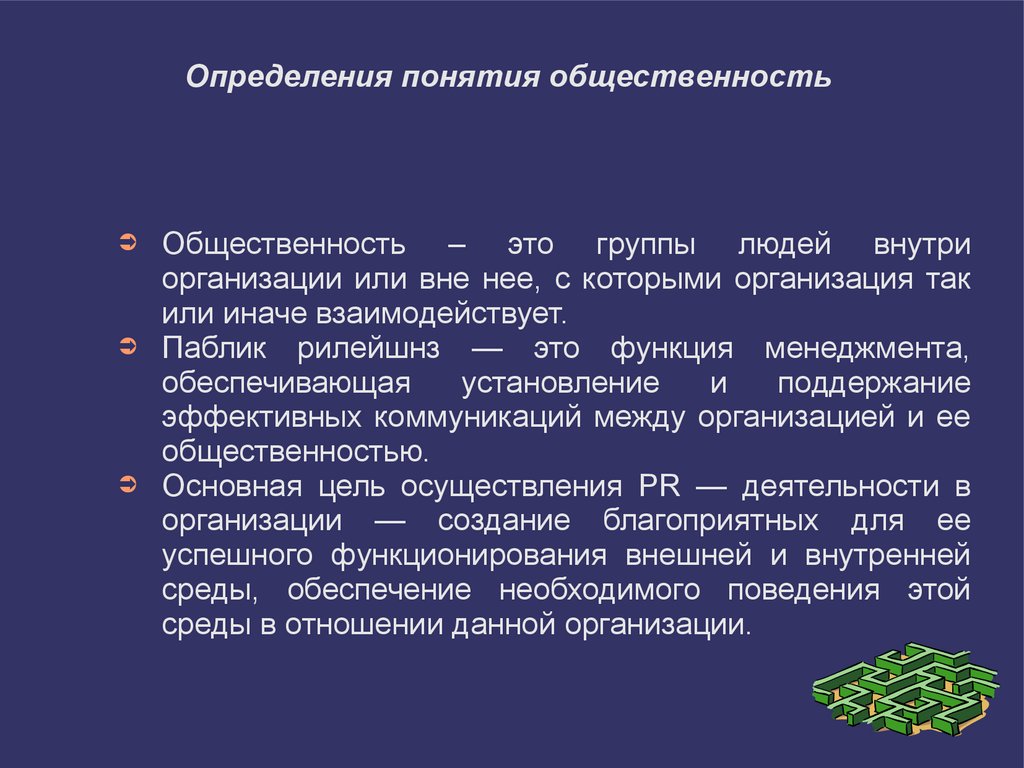 Определения понятия общественность

➲ Общественность – это группы людей внутри организации или вне нее, с которыми организация так или иначе взаимодействует.
➲ Паблик рилейшнз — это функция менеджмента, обеспечивающая установление и поддержание эффективных коммуникаций между организацией и ее общественностью.
➲ Основная цель осуществления PR — деятельности в организации — создание благоприятных для ее успешного функционирования внешней и внутренней среды, обеспечение необходимого поведения этой среды в отношении данной организации.